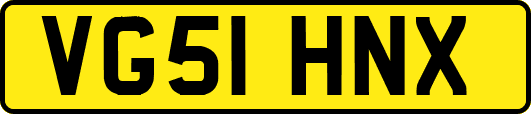 VG51 HNX